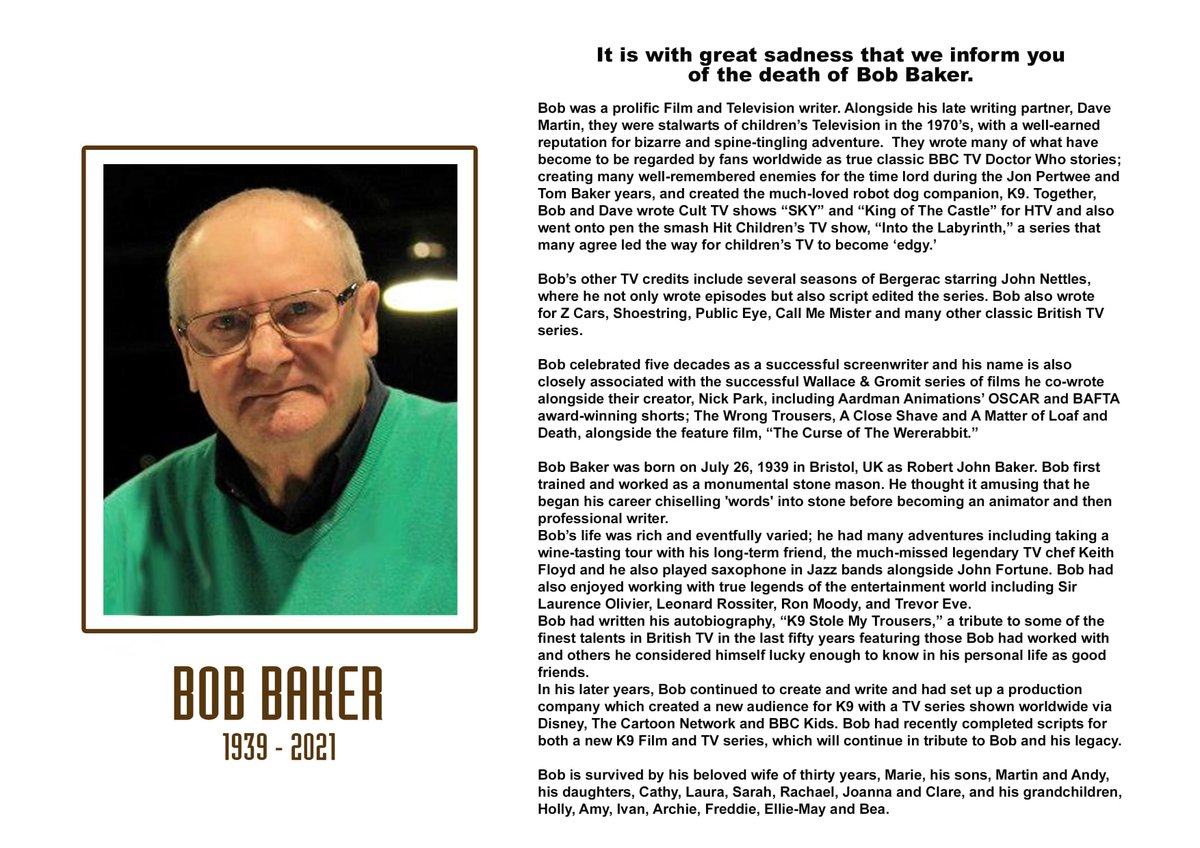 BOB BAKER
1939 - 2021

It is with great sadness that we inform you of the death of Bob Baker.

Bob was a prolific Film and Television writer. Alongside his late writing partner, Dave Martin, they were stalwarts of children's Television in the 1970's, with a well-earned reputation for bizarre and spine-tingling adventure. They wrote many of what have become to be regarded by fans worldwide as true classic BBC TV Doctor Who stories; creating many well-remembered enemies for the time lord during the Jon Pertwee and Tom Baker years, and created the much-loved robot dog companion, K9. Together, Bob and Dave wrote Cult TV shows "SKY" and "King of The Castle" for HTV and also went onto pen the smash Hit Children's TV show, "Into the Labyrinth," a series that many agree led the way for children's TV to become 'edgy.'

Bob's other TV credits include several seasons of Bergerac starring John Nettles, where he not only wrote episodes but also script edited the series. Bob also wrote for Z Cars, Shoestring, Public Eye, Call Me Mister and many other classic British TV series.

Bob celebrated five decades as a successful screenwriter and his name is also closely associated with the successful Wallace & Gromit series of films he co-wrote alongside their creator, Nick Park, including Aardman Animations' OSCAR and BAFTA award-winning shorts; The Wrong Trousers, A Close Shave and A Matter of Loaf and Death, alongside the feature film, "The Curse of The Wererabbit."

Bob Baker was born on July 26, 1939 in Bristol, UK as Robert John Baker. Bob first trained and worked as a monumental stone mason. He thought it amusing that he began his career chiselling 'words' into stone before becoming an animator and then professional writer.
Bob's life was rich and eventfully varied; he had many adventures including taking a wine-tasting tour with his long-term friend, the much-missed legendary TV chef Keith Floyd and he also played saxophone in Jazz bands alongside John Fortune. Bob had also enjoyed working with true legends of the entertainment world including Sir Laurence Olivier, Leonard Rossiter, Ron Moody, and Trevor Eve.
Bob had written his autobiography, "K9 Stole My Trousers," a tribute to some of the finest talents in British TV in the last fifty years featuring those Bob had worked with and others he considered himself lucky enough to know in his personal life as good friends.
In his later years, Bob continued to create and write and had set up a production company which created a new audience for K9 with a TV series shown worldwide via Disney, The Cartoon Network and BBC Kids. Bob had recently completed scripts for both a new K9 Film and TV series, which will continue in tribute to Bob and his legacy.

Bob is survived by his beloved wife of thirty years, Marie, his sons, Martin and Andy, his daughters, Cathy, Laura, Sarah, Rachael, Joanna and Clare, and his grandchildren, Holly, Amy, Ivan, Archie, Freddie, Ellie-May and Bea.